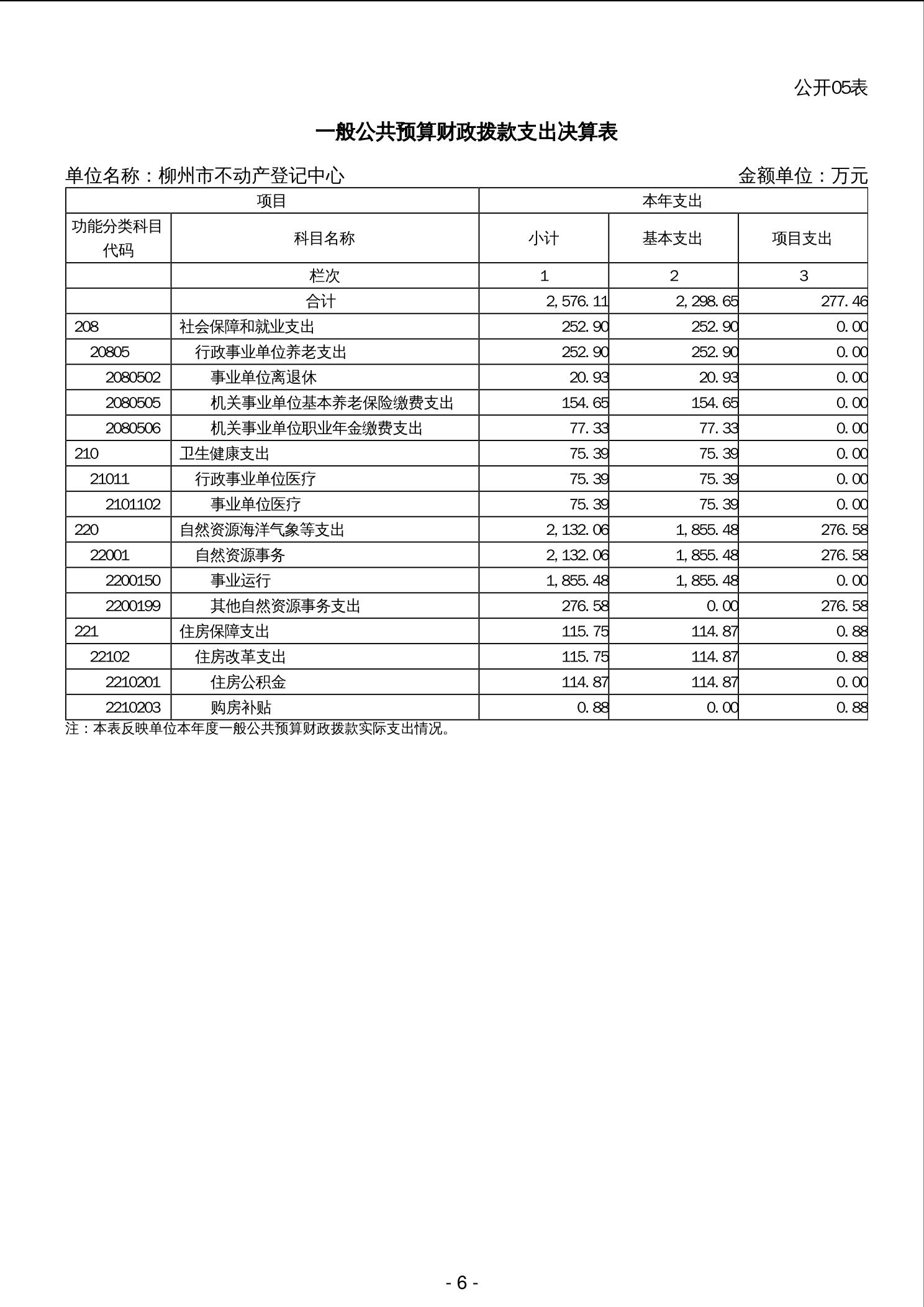 公开05表

一般公共预算财政拨款支出决算表

单位名称：柳州市不动产登记中心　　金额单位：万元

| 项目 | | 本年支出 | | |
|---|---|---|---|---|
| 功能分类科目代码 | 科目名称 | 小计 | 基本支出 | 项目支出 |
| | 栏次 | 1 | 2 | 3 |
| | 合计 | 2,576.11 | 2,298.65 | 277.46 |
| 208 | 社会保障和就业支出 | 252.90 | 252.90 | 0.00 |
| 20805 | 行政事业单位养老支出 | 252.90 | 252.90 | 0.00 |
| 2080502 | 事业单位离退休 | 20.93 | 20.93 | 0.00 |
| 2080505 | 机关事业单位基本养老保险缴费支出 | 154.65 | 154.65 | 0.00 |
| 2080506 | 机关事业单位职业年金缴费支出 | 77.33 | 77.33 | 0.00 |
| 210 | 卫生健康支出 | 75.39 | 75.39 | 0.00 |
| 21011 | 行政事业单位医疗 | 75.39 | 75.39 | 0.00 |
| 2101102 | 事业单位医疗 | 75.39 | 75.39 | 0.00 |
| 220 | 自然资源海洋气象等支出 | 2,132.06 | 1,855.48 | 276.58 |
| 22001 | 自然资源事务 | 2,132.06 | 1,855.48 | 276.58 |
| 2200150 | 事业运行 | 1,855.48 | 1,855.48 | 0.00 |
| 2200199 | 其他自然资源事务支出 | 276.58 | 0.00 | 276.58 |
| 221 | 住房保障支出 | 115.75 | 114.87 | 0.88 |
| 22102 | 住房改革支出 | 115.75 | 114.87 | 0.88 |
| 2210201 | 住房公积金 | 114.87 | 114.87 | 0.00 |
| 2210203 | 购房补贴 | 0.88 | 0.00 | 0.88 |

注：本表反映单位本年度一般公共预算财政拨款实际支出情况。

- 6 -